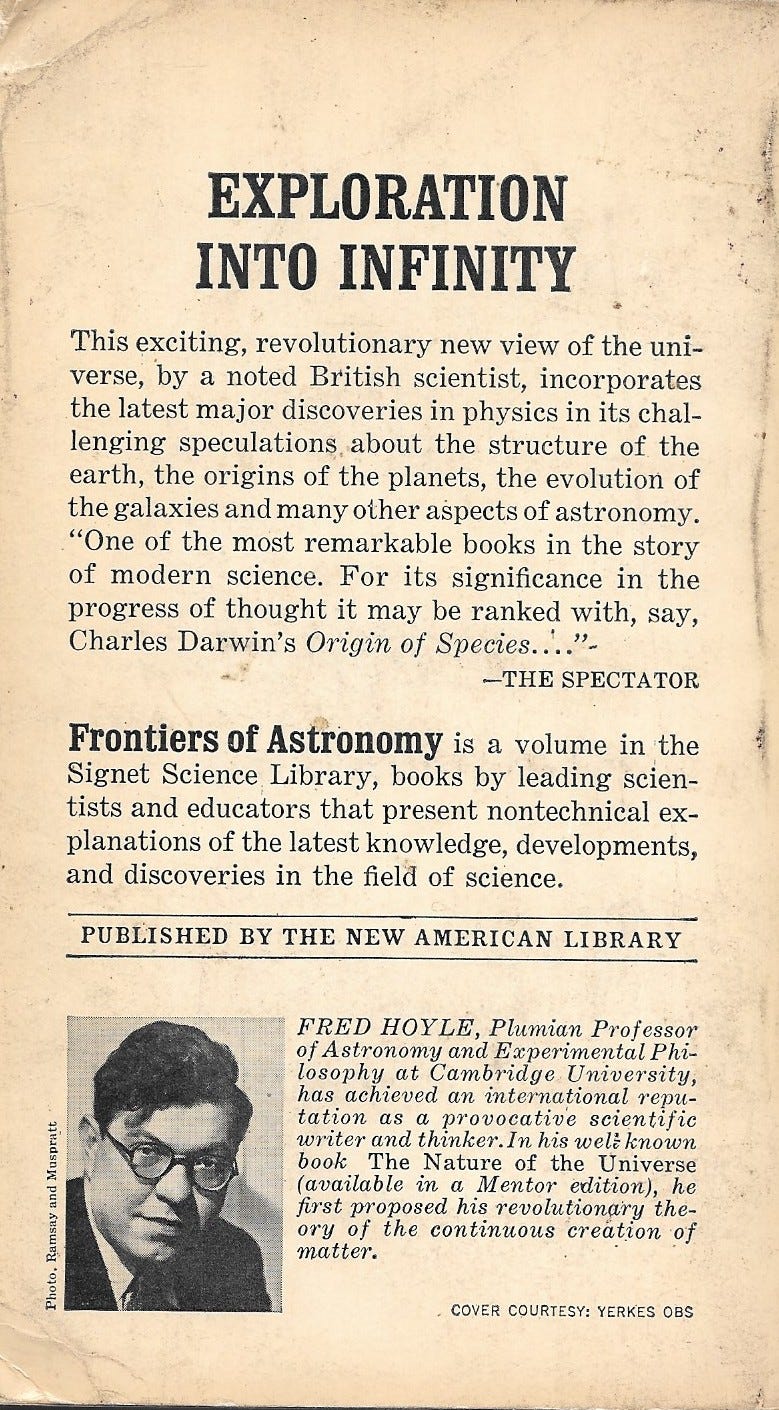 EXPLORATION INTO INFINITY

This exciting, revolutionary new view of the universe, by a noted British scientist, incorporates the latest major discoveries in physics in its challenging speculations about the structure of the earth, the origins of the planets, the evolution of the galaxies and many other aspects of astronomy. "One of the most remarkable books in the story of modern science. For its significance in the progress of thought it may be ranked with, say, Charles Darwin's Origin of Species...."

—THE SPECTATOR

Frontiers of Astronomy is a volume in the Signet Science Library, books by leading scientists and educators that present nontechnical explanations of the latest knowledge, developments, and discoveries in the field of science.

PUBLISHED BY THE NEW AMERICAN LIBRARY

Photo. Ramsay and Muspratt

FRED HOYLE, Plumian Professor of Astronomy and Experimental Philosophy at Cambridge University, has achieved an international reputation as a provocative scientific writer and thinker. In his well-known book The Nature of the Universe (available in a Mentor edition), he first proposed his revolutionary theory of the continuous creation of matter.

COVER COURTESY: YERKES OBS